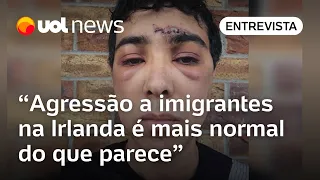 uol news

ENTREVISTA

“Agressão a imigrantes na Irlanda é mais normal do que parece”